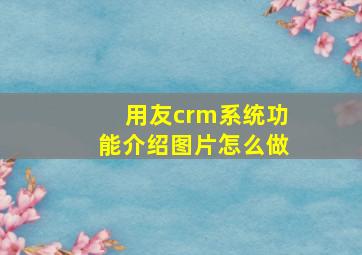 用友crm系统功能介绍图片怎么做